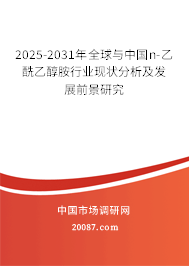 2025-2031年全球与中国n-乙酰乙醇胺行业现状分析及发展前景研究

中国市场调研网

20087.com